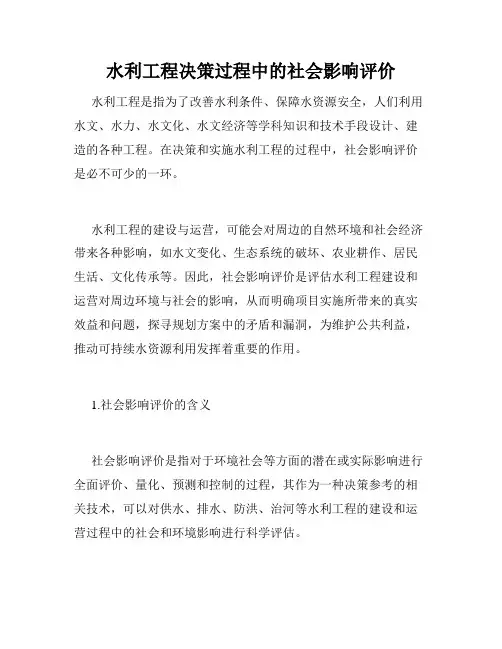 水利工程决策过程中的社会影响评价

水利工程是指为了改善水利条件、保障水资源安全，人们利用水文、水力、水文化、水文经济等学科知识和技术手段设计、建造的各种工程。在决策和实施水利工程的过程中，社会影响评价是必不可少的一环。

水利工程的建设与运营，可能会对周边的自然环境和社会经济带来各种影响，如水文变化、生态系统的破坏、农业耕作、居民生活、文化传承等。因此，社会影响评价是评估水利工程建设和运营对周边环境与社会的影响，从而明确项目实施所带来的真实效益和问题，探寻规划方案中的矛盾和漏洞，为维护公共利益，推动可持续水资源利用发挥着重要的作用。

1.社会影响评价的含义

社会影响评价是指对于环境社会等方面的潜在或实际影响进行全面评价、量化、预测和控制的过程，其作为一种决策参考的相关技术，可以对供水、排水、防洪、治河等水利工程的建设和运营过程中的社会和环境影响进行科学评估。